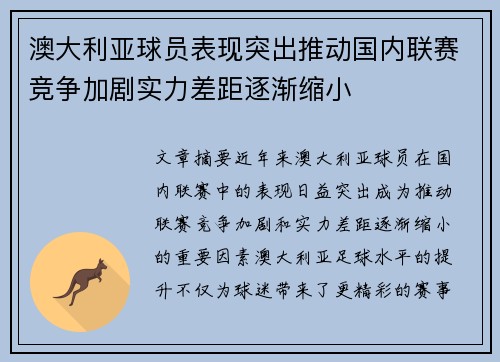 澳大利亚球员表现突出推动国内联赛竞争加剧实力差距逐渐缩小

文章摘要近年来澳大利亚球员在国内联赛中的表现日益突出成为推动联赛竞争加剧和实力差距逐渐缩小的重要因素澳大利亚足球水平的提升不仅为球迷带来了更精彩的赛事